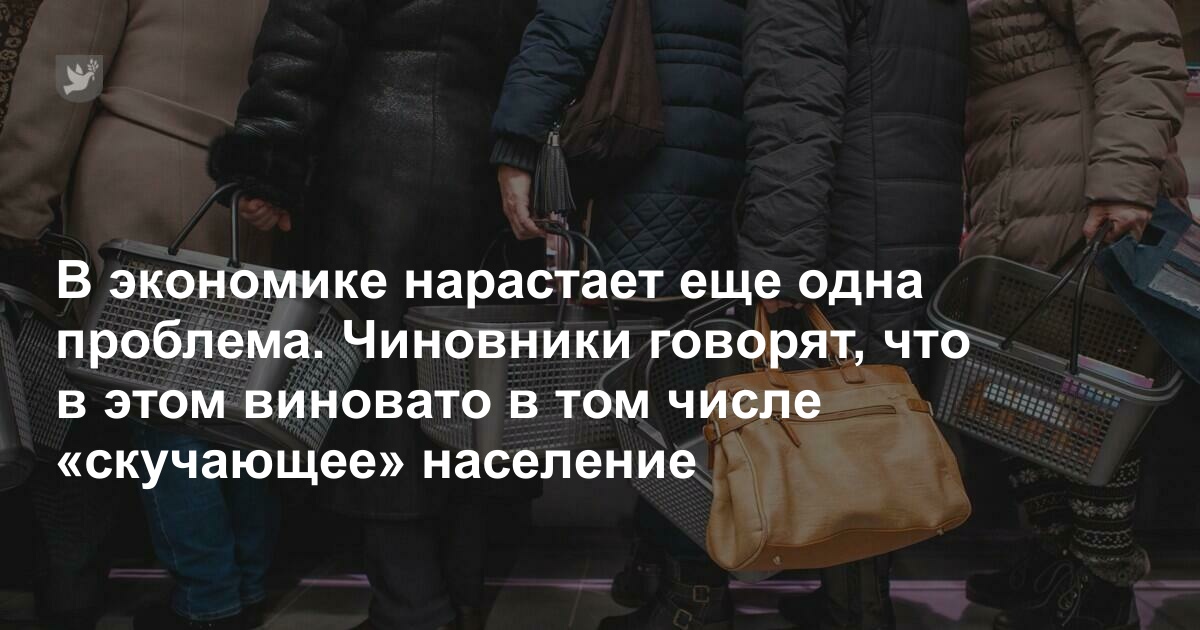 В экономике нарастает еще одна проблема. Чиновники говорят, что в этом виновато в том числе «скучающее» население